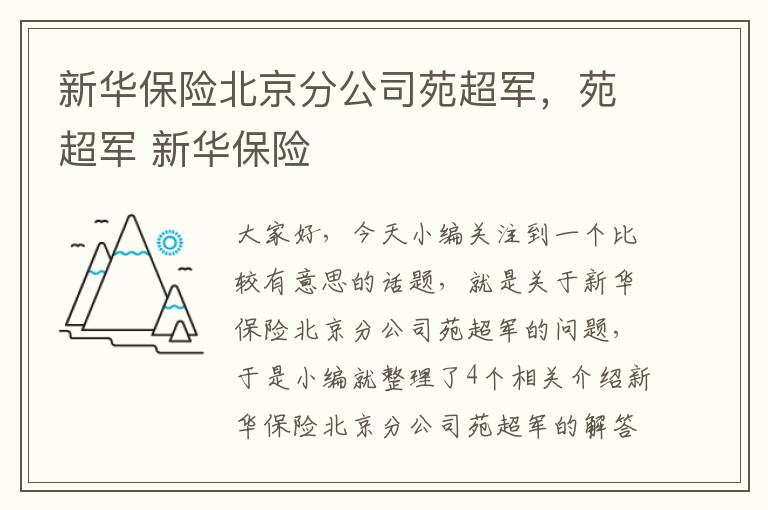 新华保险北京分公司苑超军，苑超军 新华保险

大家好，今天小编关注到一个比较有意思的话题，就是关于新华保险北京分公司苑超军的问题，于是小编就整理了4个相关介绍新华保险北京分公司苑超军的解答